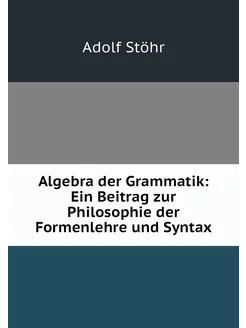 Adolf Stöhr

Algebra der Grammatik: Ein Beitrag zur Philosophie der Formenlehre und Syntax